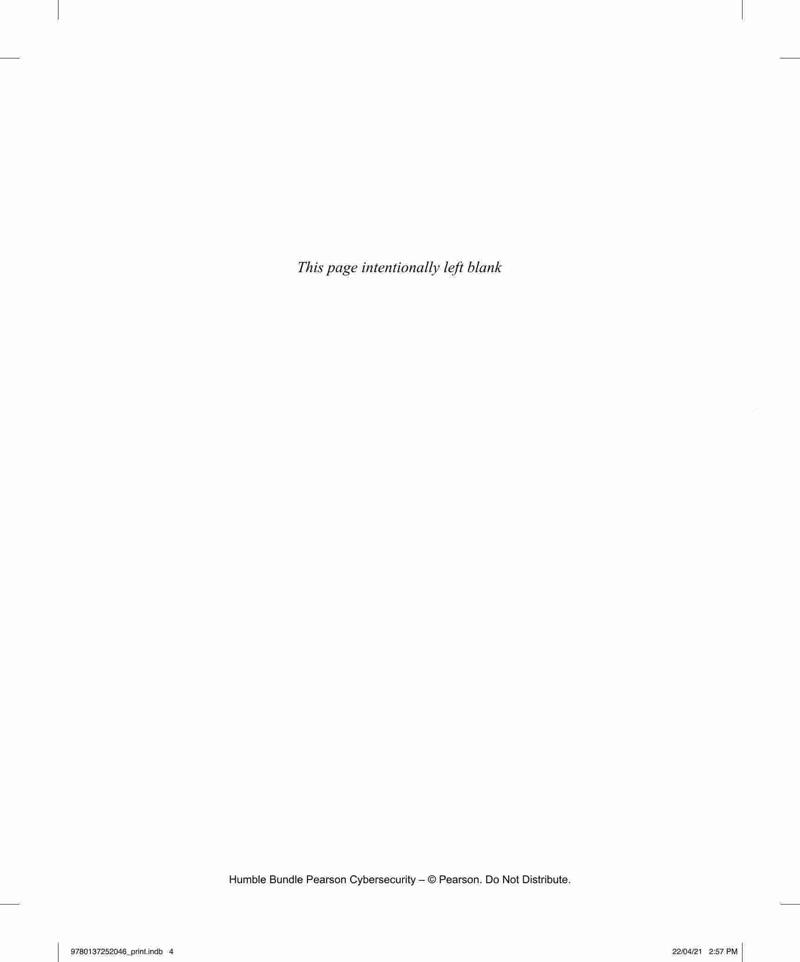 This page intentionally left blank

Humble Bundle Pearson Cybersecurity – © Pearson. Do Not Distribute.

9780137252046_print.indb 4

22/04/21 2:57 PM